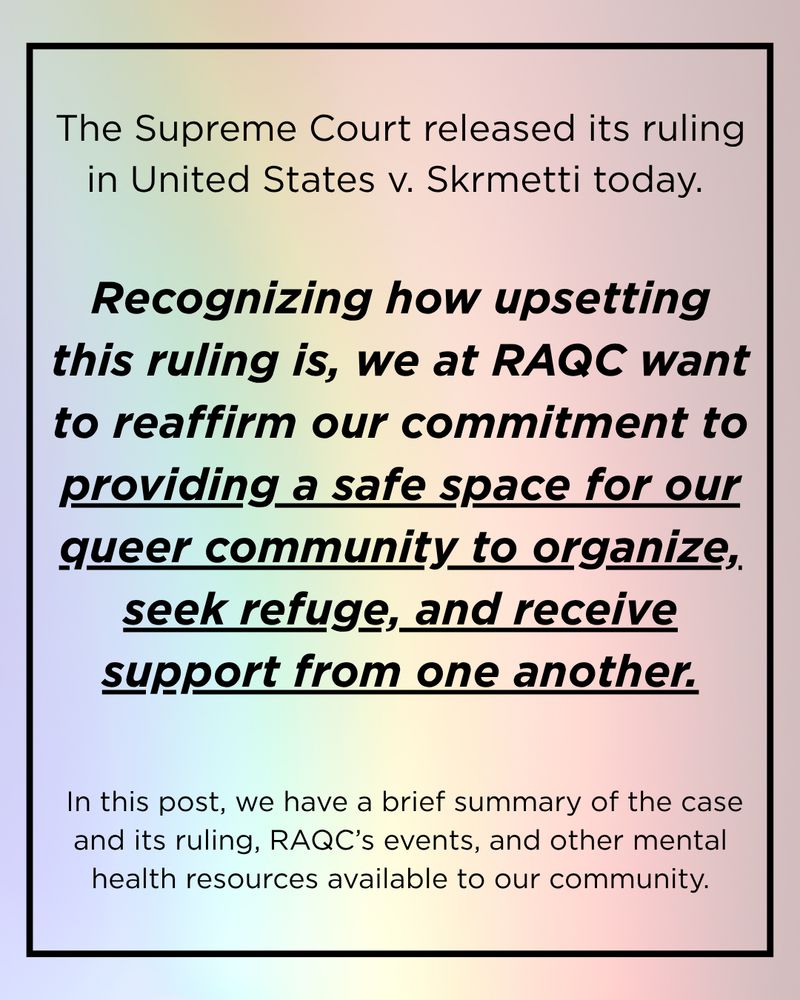 The Supreme Court released its ruling in United States v. Skrmetti today.

Recognizing how upsetting this ruling is, we at RAQC want to reaffirm our commitment to providing a safe space for our queer community to organize, seek refuge, and receive support from one another.

In this post, we have a brief summary of the case and its ruling, RAQC's events, and other mental health resources available to our community.